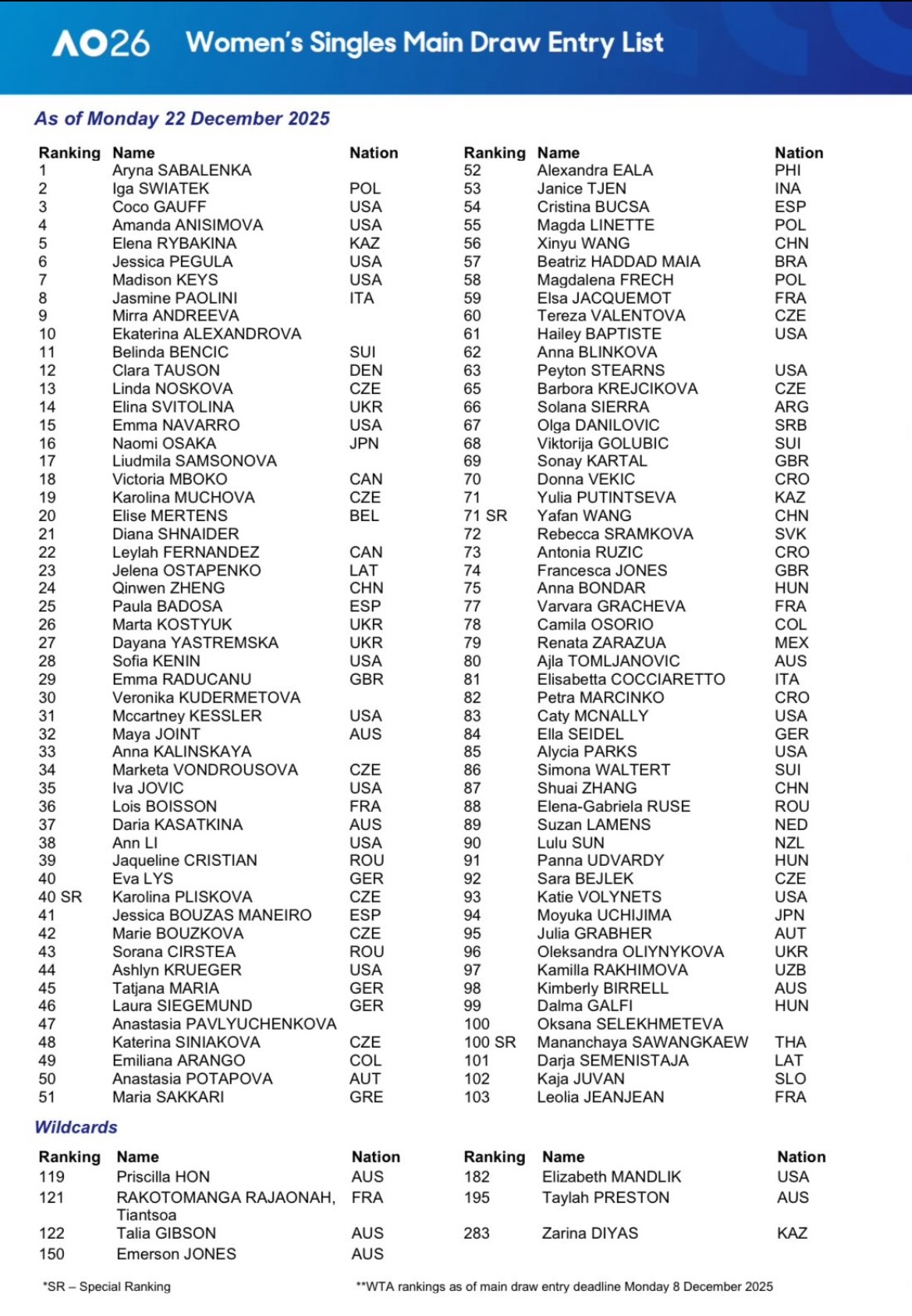 AO26 Women's Singles Main Draw Entry List

As of Monday 22 December 2025

| Ranking | Name | Nation |
|---|---|---|
| 1 | Aryna SABALENKA | |
| 2 | Iga SWIATEK | POL |
| 3 | Coco GAUFF | USA |
| 4 | Amanda ANISIMOVA | USA |
| 5 | Elena RYBAKINA | KAZ |
| 6 | Jessica PEGULA | USA |
| 7 | Madison KEYS | USA |
| 8 | Jasmine PAOLINI | ITA |
| 9 | Mirra ANDREEVA | |
| 10 | Ekaterina ALEXANDROVA | |
| 11 | Belinda BENCIC | SUI |
| 12 | Clara TAUSON | DEN |
| 13 | Linda NOSKOVA | CZE |
| 14 | Elina SVITOLINA | UKR |
| 15 | Emma NAVARRO | USA |
| 16 | Naomi OSAKA | JPN |
| 17 | Liudmila SAMSONOVA | |
| 18 | Victoria MBOKO | CAN |
| 19 | Karolina MUCHOVA | CZE |
| 20 | Elise MERTENS | BEL |
| 21 | Diana SHNAIDER | |
| 22 | Leylah FERNANDEZ | CAN |
| 23 | Jelena OSTAPENKO | LAT |
| 24 | Qinwen ZHENG | CHN |
| 25 | Paula BADOSA | ESP |
| 26 | Marta KOSTYUK | UKR |
| 27 | Dayana YASTREMSKA | UKR |
| 28 | Sofia KENIN | USA |
| 29 | Emma RADUCANU | GBR |
| 30 | Veronika KUDERMETOVA | |
| 31 | Mccartney KESSLER | USA |
| 32 | Maya JOINT | AUS |
| 33 | Anna KALINSKAYA | |
| 34 | Marketa VONDROUSOVA | CZE |
| 35 | Iva JOVIC | USA |
| 36 | Lois BOISSON | FRA |
| 37 | Daria KASATKINA | AUS |
| 38 | Ann LI | USA |
| 39 | Jaqueline CRISTIAN | ROU |
| 40 | Eva LYS | GER |
| 40 SR | Karolina PLISKOVA | CZE |
| 41 | Jessica BOUZAS MANEIRO | ESP |
| 42 | Marie BOUZKOVA | CZE |
| 43 | Sorana CIRSTEA | ROU |
| 44 | Ashlyn KRUEGER | USA |
| 45 | Tatjana MARIA | GER |
| 46 | Laura SIEGEMUND | GER |
| 47 | Anastasia PAVLYUCHENKOVA | |
| 48 | Katerina SINIAKOVA | CZE |
| 49 | Emiliana ARANGO | COL |
| 50 | Anastasia POTAPOVA | AUT |
| 51 | Maria SAKKARI | GRE |

| Ranking | Name | Nation |
|---|---|---|
| 52 | Alexandra EALA | PHI |
| 53 | Janice TJEN | INA |
| 54 | Cristina BUCSA | ESP |
| 55 | Magda LINETTE | POL |
| 56 | Xinyu WANG | CHN |
| 57 | Beatriz HADDAD MAIA | BRA |
| 58 | Magdalena FRECH | POL |
| 59 | Elsa JACQUEMOT | FRA |
| 60 | Tereza VALENTOVA | CZE |
| 61 | Hailey BAPTISTE | USA |
| 62 | Anna BLINKOVA | |
| 63 | Peyton STEARNS | USA |
| 65 | Barbora KREJCIKOVA | CZE |
| 66 | Solana SIERRA | ARG |
| 67 | Olga DANILOVIC | SRB |
| 68 | Viktorija GOLUBIC | SUI |
| 69 | Sonay KARTAL | GBR |
| 70 | Donna VEKIC | CRO |
| 71 | Yulia PUTINTSEVA | KAZ |
| 71 SR | Yafan WANG | CHN |
| 72 | Rebecca SRAMKOVA | SVK |
| 73 | Antonia RUZIC | CRO |
| 74 | Francesca JONES | GBR |
| 75 | Anna BONDAR | HUN |
| 77 | Varvara GRACHEVA | FRA |
| 78 | Camila OSORIO | COL |
| 79 | Renata ZARAZUA | MEX |
| 80 | Ajla TOMLJANOVIC | AUS |
| 81 | Elisabetta COCCIARETTO | ITA |
| 82 | Petra MARCINKO | CRO |
| 83 | Caty MCNALLY | USA |
| 84 | Ella SEIDEL | GER |
| 85 | Alycia PARKS | USA |
| 86 | Simona WALTERT | SUI |
| 87 | Shuai ZHANG | CHN |
| 88 | Elena-Gabriela RUSE | ROU |
| 89 | Suzan LAMENS | NED |
| 90 | Lulu SUN | NZL |
| 91 | Panna UDVARDY | HUN |
| 92 | Sara BEJLEK | CZE |
| 93 | Katie VOLYNETS | USA |
| 94 | Moyuka UCHIJIMA | JPN |
| 95 | Julia GRABHER | AUT |
| 96 | Oleksandra OLIYNYKOVA | UKR |
| 97 | Kamilla RAKHIMOVA | UZB |
| 98 | Kimberly BIRRELL | AUS |
| 99 | Dalma GALFI | HUN |
| 100 | Oksana SELEKHMETEVA | |
| 100 SR | Mananchaya SAWANGKAEW | THA |
| 101 | Darja SEMENISTAJA | LAT |
| 102 | Kaja JUVAN | SLO |
| 103 | Leolia JEANJEAN | FRA |

Wildcards

| Ranking | Name | Nation |
|---|---|---|
| 119 | Priscilla HON | AUS |
| 121 | RAKOTOMANGA RAJAONAH, Tiantsoa | FRA |
| 122 | Talia GIBSON | AUS |
| 150 | Emerson JONES | AUS |

| Ranking | Name | Nation |
|---|---|---|
| 182 | Elizabeth MANDLIK | USA |
| 195 | Taylah PRESTON | AUS |
| 283 | Zarina DIYAS | KAZ |

*SR – Special Ranking

**WTA rankings as of main draw entry deadline Monday 8 December 2025